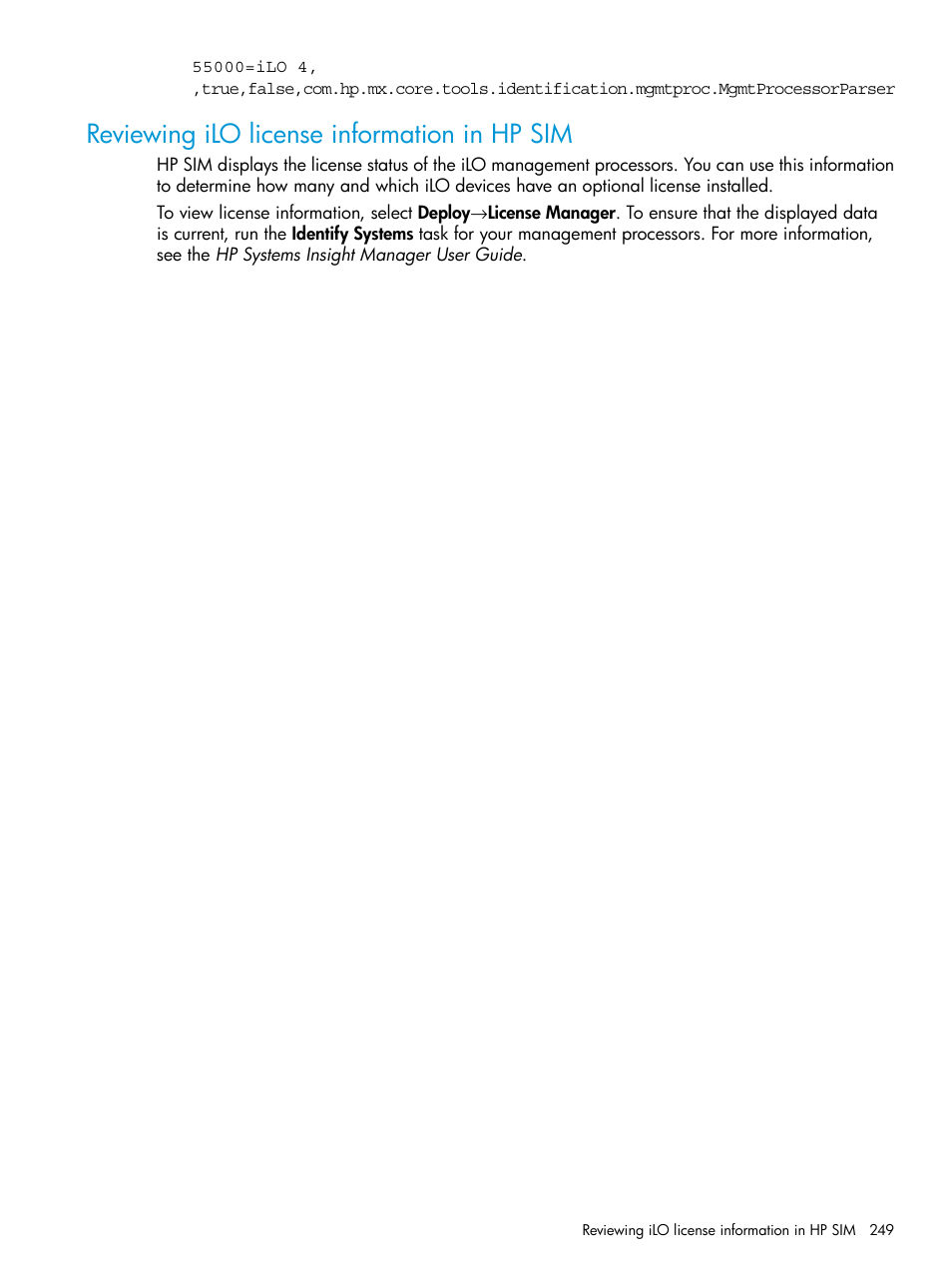 55000=iLO 4,
,true,false,com.hp.mx.core.tools.identification.mgmtproc.MgmtProcessorParser

Reviewing iLO license information in HP SIM

HP SIM displays the license status of the iLO management processors. You can use this information to determine how many and which iLO devices have an optional license installed.

To view license information, select Deploy→License Manager. To ensure that the displayed data is current, run the Identify Systems task for your management processors. For more information, see the HP Systems Insight Manager User Guide.

Reviewing iLO license information in HP SIM 249